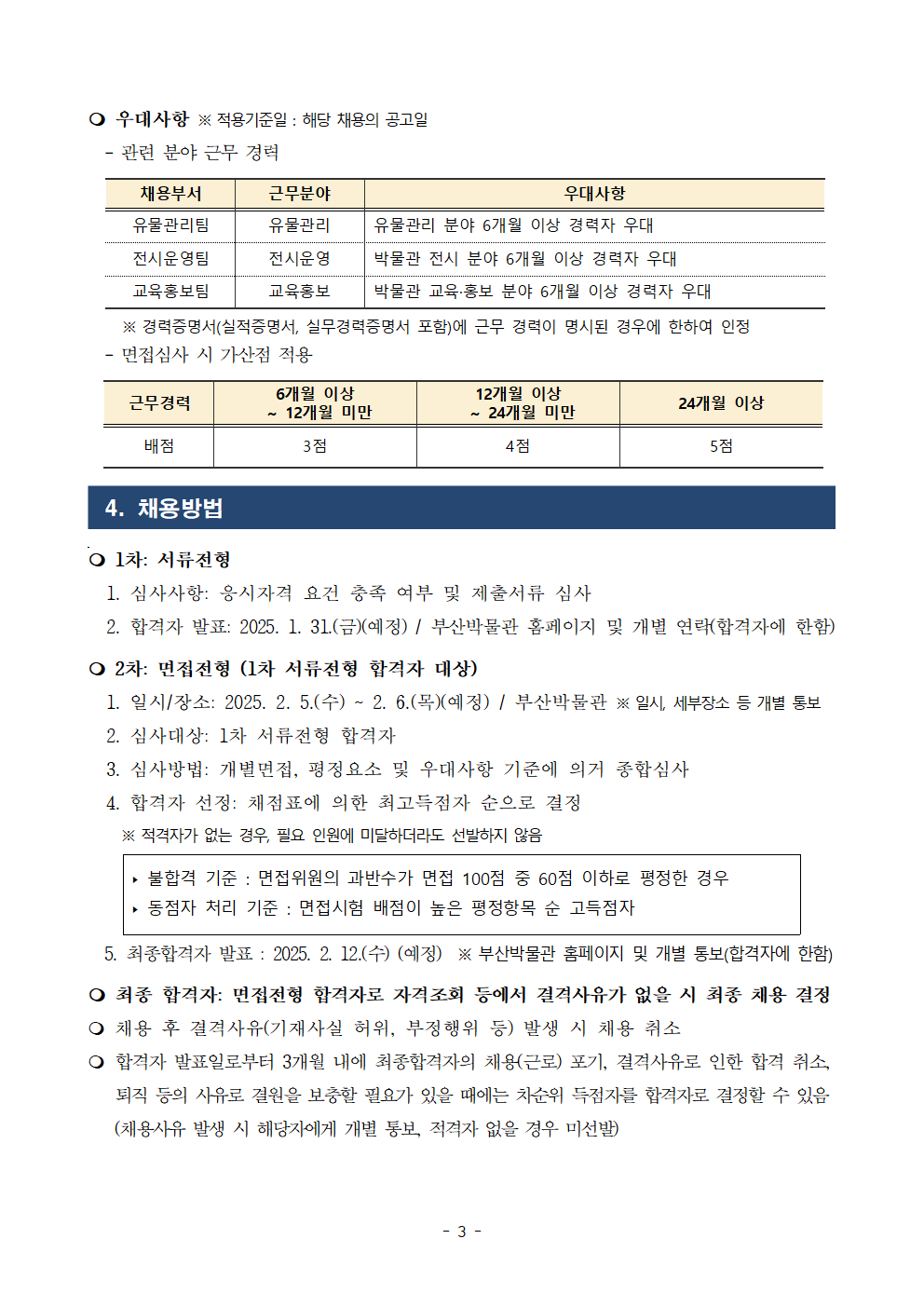 ❍ 우대사항 ※ 적용기준일 : 해당 채용의 공고일
- 관련 분야 근무 경력

| 채용부서 | 근무분야 | 우대사항 |
|---|---|---|
| 유물관리팀 | 유물관리 | 유물관리 분야 6개월 이상 경력자 우대 |
| 전시운영팀 | 전시운영 | 박물관 전시 분야 6개월 이상 경력자 우대 |
| 교육홍보팀 | 교육홍보 | 박물관 교육·홍보 분야 6개월 이상 경력자 우대 |

※ 경력증명서(실적증명서, 실무경력증명서 포함)에 근무 경력이 명시된 경우에 한하여 인정
- 면접심사 시 가산점 적용

| 근무경력 | 6개월 이상 ~ 12개월 미만 | 12개월 이상 ~ 24개월 미만 | 24개월 이상 |
|---|---|---|---|
| 배점 | 3점 | 4점 | 5점 |

4. 채용방법

❍ 1차: 서류전형
1. 심사사항: 응시자격 요건 충족 여부 및 제출서류 심사
2. 합격자 발표: 2025. 1. 31.(금)(예정) / 부산박물관 홈페이지 및 개별 연락(합격자에 한함)

❍ 2차: 면접전형 (1차 서류전형 합격자 대상)
1. 일시/장소: 2025. 2. 5.(수) ~ 2. 6.(목)(예정) / 부산박물관 ※ 일시, 세부장소 등 개별 통보
2. 심사대상: 1차 서류전형 합격자
3. 심사방법: 개별면접, 평정요소 및 우대사항 기준에 의거 종합심사
4. 합격자 선정: 채점표에 의한 최고득점자 순으로 결정
※ 적격자가 없는 경우, 필요 인원에 미달하더라도 선발하지 않음

‣ 불합격 기준 : 면접위원의 과반수가 면접 100점 중 60점 이하로 평정한 경우
‣ 동점자 처리 기준 : 면접시험 배점이 높은 평정항목 순 고득점자

5. 최종합격자 발표 : 2025. 2. 12.(수) (예정) ※ 부산박물관 홈페이지 및 개별 통보(합격자에 한함)

❍ 최종 합격자: 면접전형 합격자로 자격조회 등에서 결격사유가 없을 시 최종 채용 결정
❍ 채용 후 결격사유(기재사실 허위, 부정행위 등) 발생 시 채용 취소
❍ 합격자 발표일로부터 3개월 내에 최종합격자의 채용(근로) 포기, 결격사유로 인한 합격 취소, 퇴직 등의 사유로 결원을 보충할 필요가 있을 때에는 차순위 득점자를 합격자로 결정할 수 있음 (채용사유 발생 시 해당자에게 개별 통보, 적격자 없을 경우 미선발)

- 3 -